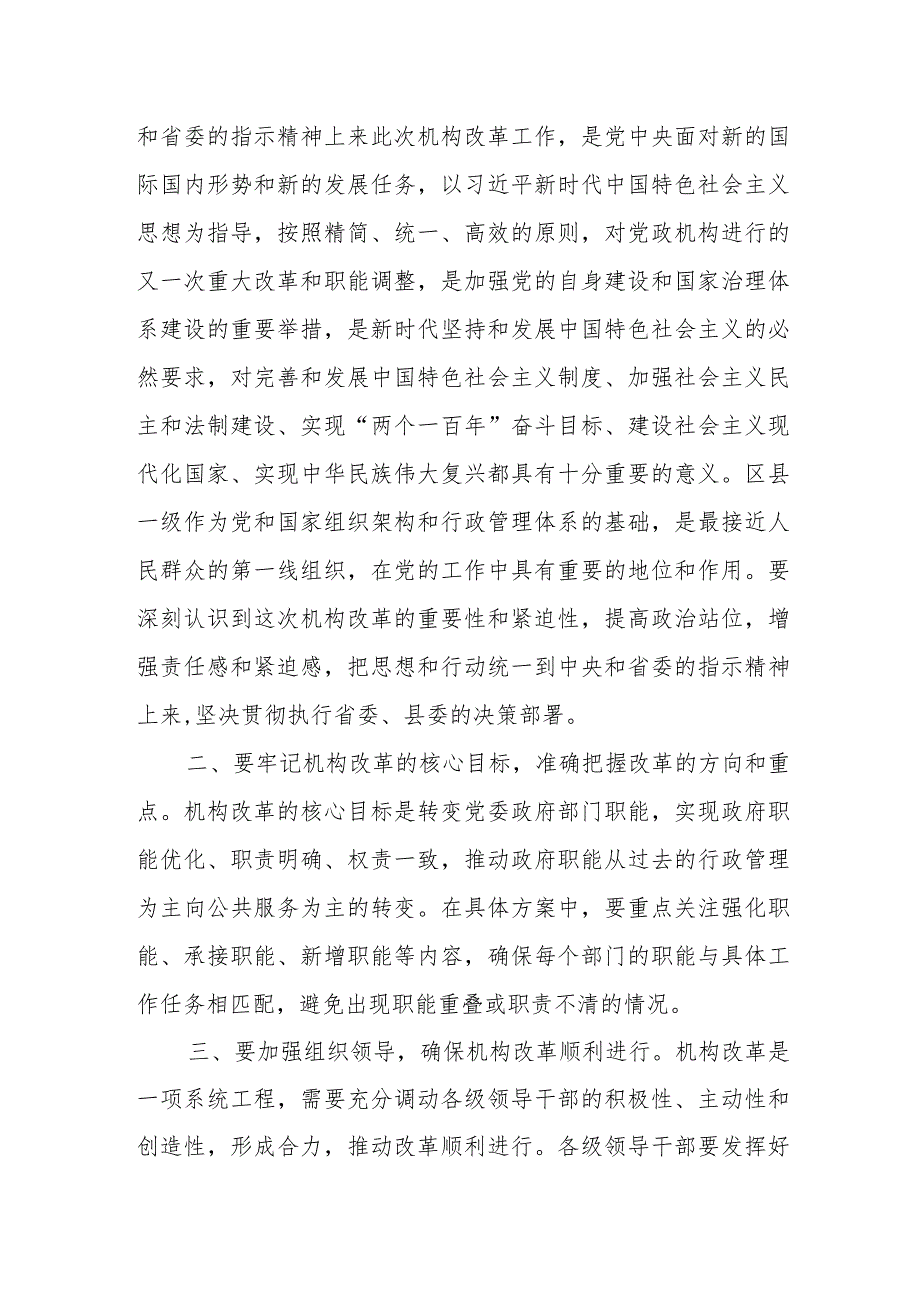 和省委的指示精神上来此次机构改革工作，是党中央面对新的国际国内形势和新的发展任务，以习近平新时代中国特色社会主义思想为指导，按照精简、统一、高效的原则，对党政机构进行的又一次重大改革和职能调整，是加强党的自身建设和国家治理体系建设的重要举措，是新时代坚持和发展中国特色社会主义的必然要求，对完善和发展中国特色社会主义制度、加强社会主义民主和法制建设、实现“两个一百年”奋斗目标、建设社会主义现代化国家、实现中华民族伟大复兴都具有十分重要的意义。区县一级作为党和国家组织架构和行政管理体系的基础，是最接近人民群众的第一线组织，在党的工作中具有重要的地位和作用。要深刻认识到这次机构改革的重要性和紧迫性，提高政治站位，增强责任感和紧迫感，把思想和行动统一到中央和省委的指示精神上来，坚决贯彻执行省委、县委的决策部署。

二、要牢记机构改革的核心目标，准确把握改革的方向和重点。机构改革的核心目标是转变党委政府部门职能，实现政府职能优化、职责明确、权责一致，推动政府职能从过去的行政管理为主向公共服务为主的转变。在具体方案中，要重点关注强化职能、承接职能、新增职能等内容，确保每个部门的职能与具体工作任务相匹配，避免出现职能重叠或职责不清的情况。

三、要加强组织领导，确保机构改革顺利进行。机构改革是一项系统工程，需要充分调动各级领导干部的积极性、主动性和创造性，形成合力，推动改革顺利进行。各级领导干部要发挥好